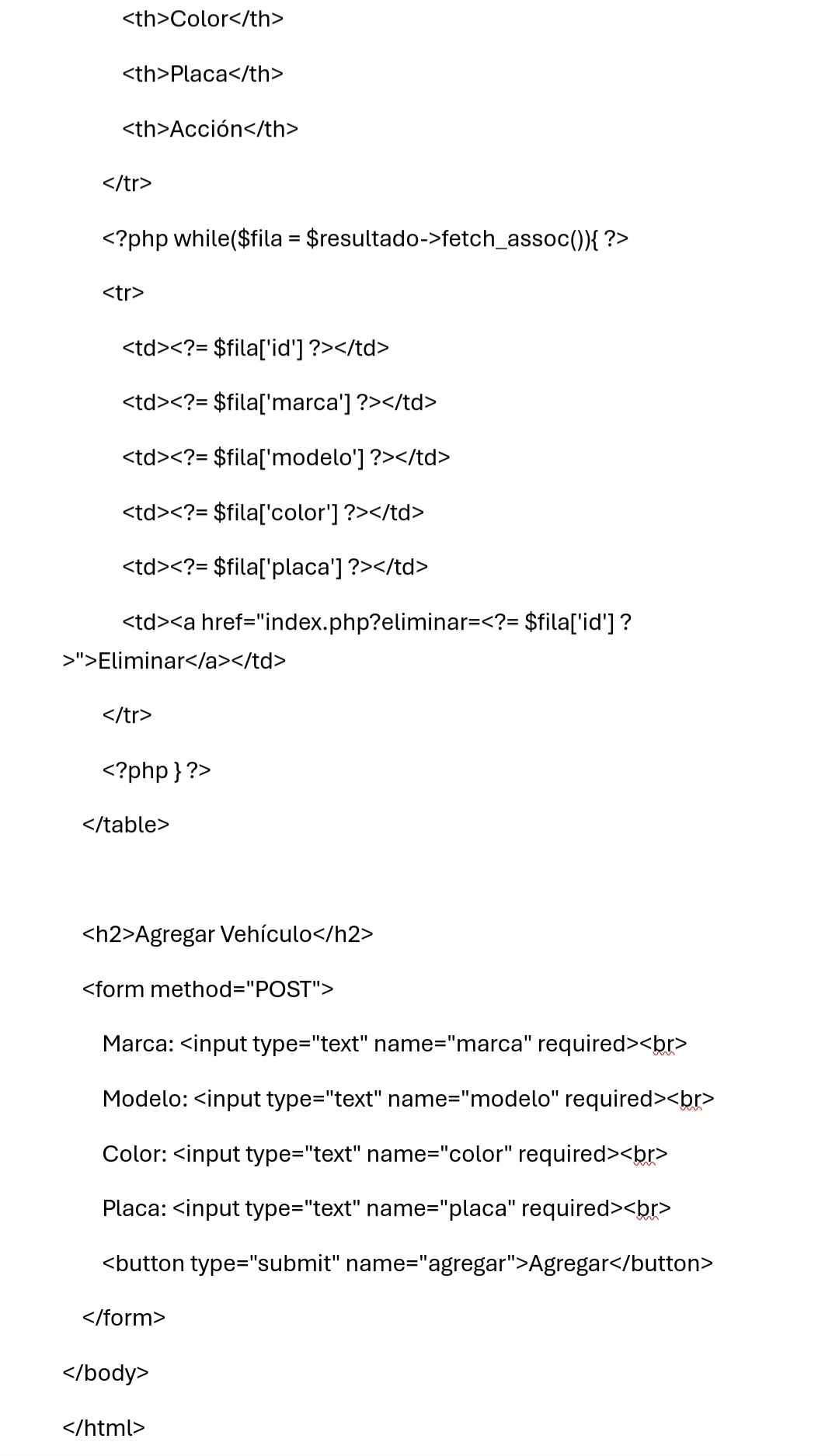 <th>Color</th>

<th>Placa</th>

<th>Acción</th>

</tr>

<?php while($fila = $resultado->fetch_assoc()){ ?>

<tr>

<td><?= $fila['id'] ?></td>

<td><?= $fila['marca'] ?></td>

<td><?= $fila['modelo'] ?></td>

<td><?= $fila['color'] ?></td>

<td><?= $fila['placa'] ?></td>

<td><a href="index.php?eliminar=<?= $fila['id'] ?>">Eliminar</a></td>

</tr>

<?php } ?>

</table>

<h2>Agregar Vehículo</h2>

<form method="POST">

Marca: <input type="text" name="marca" required><br>

Modelo: <input type="text" name="modelo" required><br>

Color: <input type="text" name="color" required><br>

Placa: <input type="text" name="placa" required><br>

<button type="submit" name="agregar">Agregar</button>

</form>

</body>

</html>